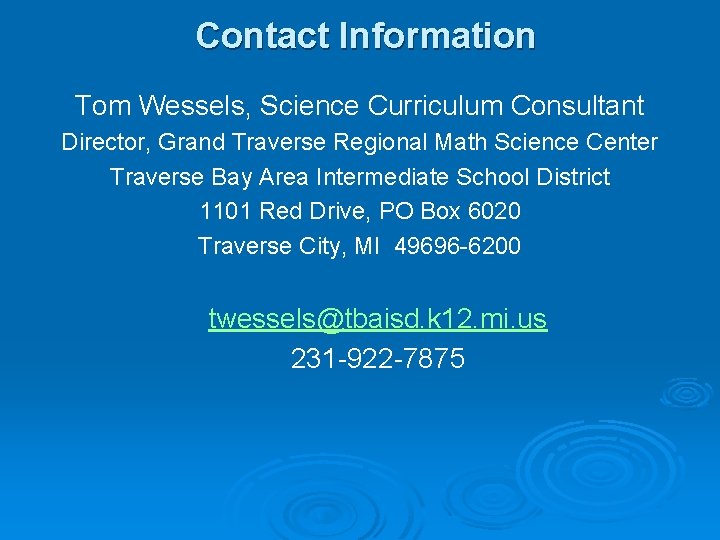 Contact Information

Tom Wessels, Science Curriculum Consultant
Director, Grand Traverse Regional Math Science Center
Traverse Bay Area Intermediate School District
1101 Red Drive, PO Box 6020
Traverse City, MI 49696-6200

twessels@tbaisd.k12.mi.us
231-922-7875